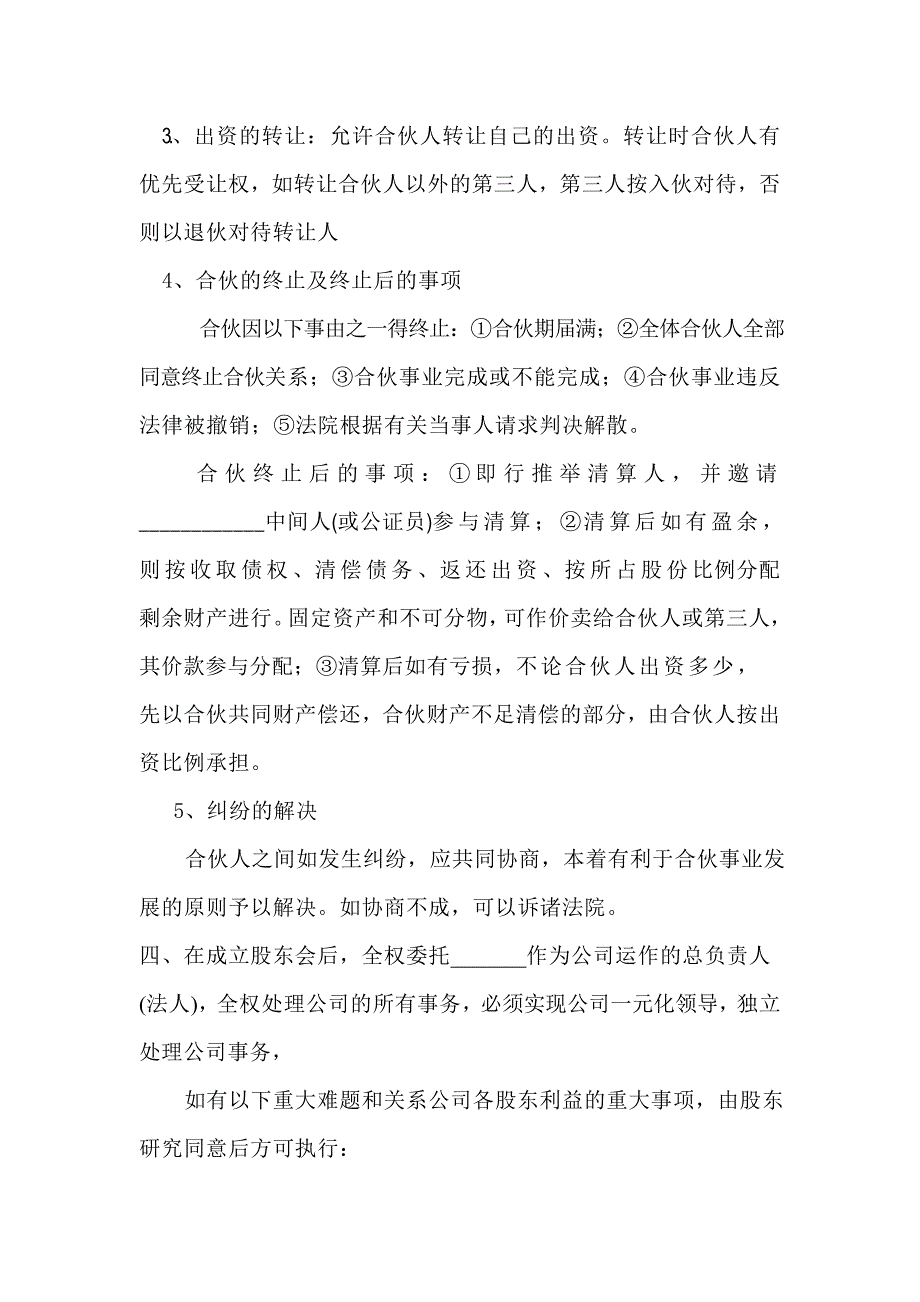 3、出资的转让：允许合伙人转让自己的出资。转让时合伙人有优先受让权，如转让合伙人以外的第三人，第三人按入伙对待，否则以退伙对待转让人

4、合伙的终止及终止后的事项

合伙因以下事由之一得终止：①合伙期届满；②全体合伙人全部同意终止合伙关系；③合伙事业完成或不能完成；④合伙事业违反法律被撤销；⑤法院根据有关当事人请求判决解散。

合伙终止后的事项：①即行推举清算人，并邀请___________中间人(或公证员)参与清算；②清算后如有盈余，则按收取债权、清偿债务、返还出资、按所占股份比例分配剩余财产进行。固定资产和不可分物，可作价卖给合伙人或第三人，其价款参与分配；③清算后如有亏损，不论合伙人出资多少，先以合伙共同财产偿还，合伙财产不足清偿的部分，由合伙人按出资比例承担。

5、纠纷的解决

合伙人之间如发生纠纷，应共同协商，本着有利于合伙事业发展的原则予以解决。如协商不成，可以诉诸法院。

四、在成立股东会后，全权委托_______作为公司运作的总负责人(法人)，全权处理公司的所有事务，必须实现公司一元化领导，独立处理公司事务，

如有以下重大难题和关系公司各股东利益的重大事项，由股东研究同意后方可执行：